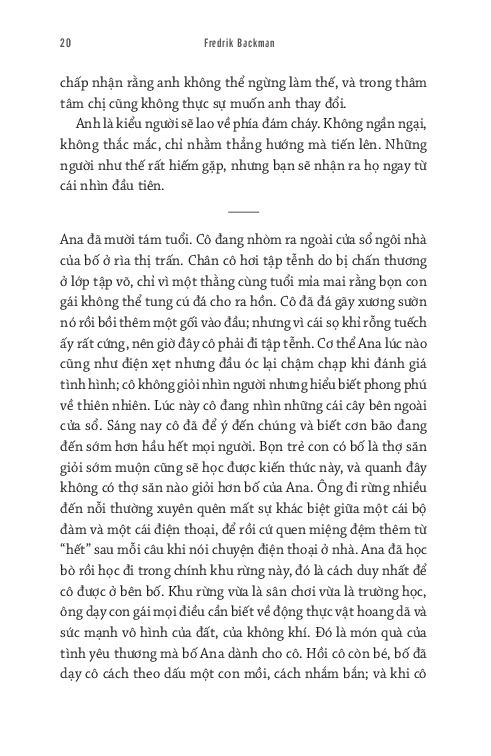 20 Fredrik Backman

chấp nhận rằng anh không thể ngừng làm thế, và trong thâm tâm chị cũng không thực sự muốn anh thay đổi.

Anh là kiểu người sẽ lao về phía đám cháy. Không ngần ngại, không thắc mắc, chỉ nhằm thẳng hướng mà tiến lên. Những người như thế rất hiếm gặp, nhưng bạn sẽ nhận ra họ ngay từ cái nhìn đầu tiên.

Ana đã mười tám tuổi. Cô đang nhòm ra ngoài cửa sổ ngôi nhà của bố ở rìa thị trấn. Chân cô hơi tập tễnh do bị chấn thương ở lớp tập võ, chỉ vì một thằng cùng tuổi mỉa mai rằng bọn con gái không thể tung cú đá cho ra hồn. Cô đã đá gãy xương sườn nó rồi bồi thêm một gối vào đầu; nhưng vì cái sọ khỉ rỗng tuếch ấy rất cứng, nên giờ đây cô phải đi tập tễnh. Cơ thể Ana lúc nào cũng như điện xẹt nhưng đầu óc lại chậm chạp khi đánh giá tình hình; cô không giỏi nhìn người nhưng hiểu biết phong phú về thiên nhiên. Lúc này cô đang nhìn những cái cây bên ngoài cửa sổ. Sáng nay cô đã để ý đến chúng và biết cơn bão đang đến sớm hơn hầu hết mọi người. Bọn trẻ con có bố là thợ săn giỏi sớm muộn cũng sẽ học được kiến thức này, và quanh đây không có thợ săn nào giỏi hơn bố của Ana. Ông đi rừng nhiều đến nỗi thường xuyên quên mất sự khác biệt giữa một cái bộ đàm và một cái điện thoại, để rồi cứ quen miệng đệm thêm từ "hết" sau mỗi câu khi nói chuyện điện thoại ở nhà. Ana đã học bò rồi học đi trong chính khu rừng này, đó là cách duy nhất để cô được ở bên bố. Khu rừng vừa là sân chơi vừa là trường học, ông dạy con gái mọi điều cần biết về động thực vật hoang dã và sức mạnh vô hình của đất, của không khí. Đó là món quà của tình yêu thương mà bố Ana dành cho cô. Hồi cô còn bé, bố đã dạy cô cách theo dấu một con mồi, cách nhắm bắn; và khi cô